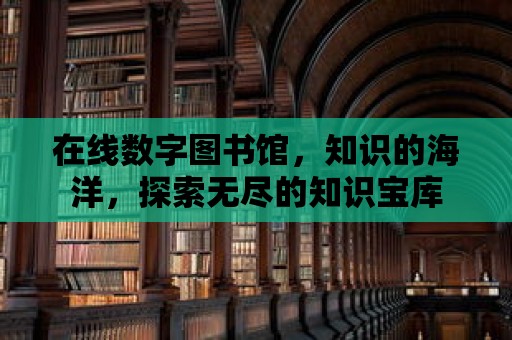 在线数字图书馆，知识的海洋，探索无尽的知识宝库